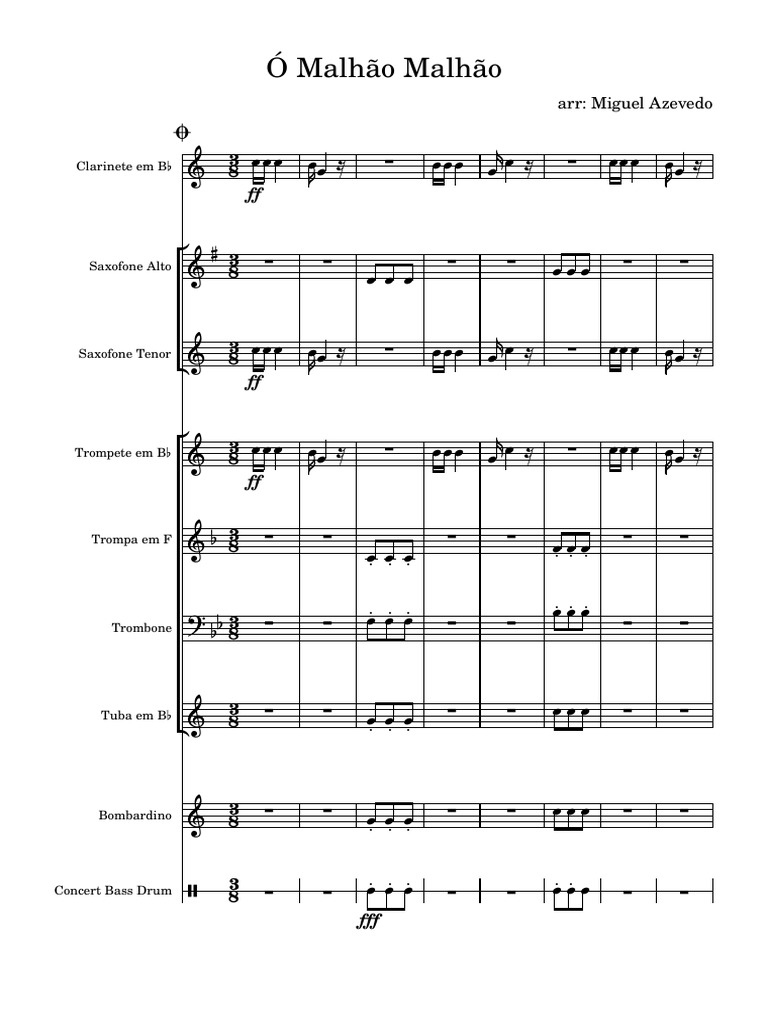 Ó Malhão Malhão

arr: Miguel Azevedo

Clarinete em B♭

ff

Saxofone Alto

Saxofone Tenor

ff

Trompete em B♭

ff

Trompa em F

Trombone

Tuba em B♭

Bombardino

Concert Bass Drum

fff